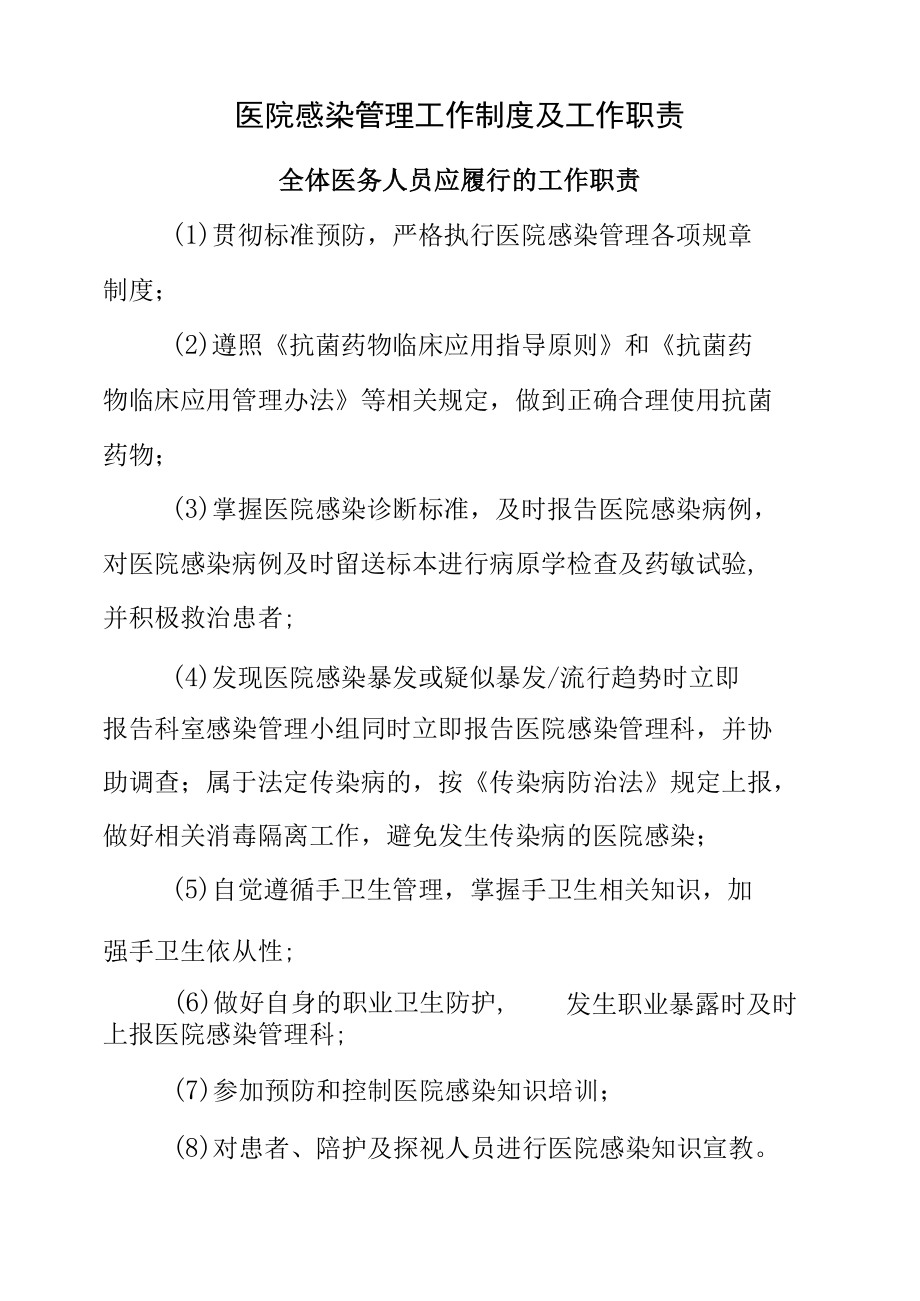 医院感染管理工作制度及工作职责

全体医务人员应履行的工作职责

(1)贯彻标准预防，严格执行医院感染管理各项规章制度;

(2)遵照《抗菌药物临床应用指导原则》和《抗菌药物临床应用管理办法》等相关规定，做到正确合理使用抗菌药物;

(3)掌握医院感染诊断标准，及时报告医院感染病例，对医院感染病例及时留送标本进行病原学检查及药敏试验,并积极救治患者;

(4)发现医院感染暴发或疑似暴发/流行趋势时立即报告科室感染管理小组同时立即报告医院感染管理科，并协助调查；属于法定传染病的，按《传染病防治法》规定上报，做好相关消毒隔离工作，避免发生传染病的医院感染;

(5)自觉遵循手卫生管理，掌握手卫生相关知识，加强手卫生依从性;

(6)做好自身的职业卫生防护，　　发生职业暴露时及时上报医院感染管理科;

(7)参加预防和控制医院感染知识培训;

(8)对患者、陪护及探视人员进行医院感染知识宣教。